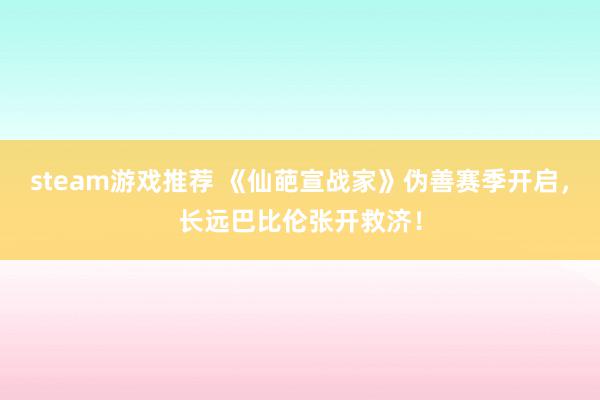 steam游戏推荐 《仙葩宣战家》伪善赛季开启，长远巴比伦张开救济！